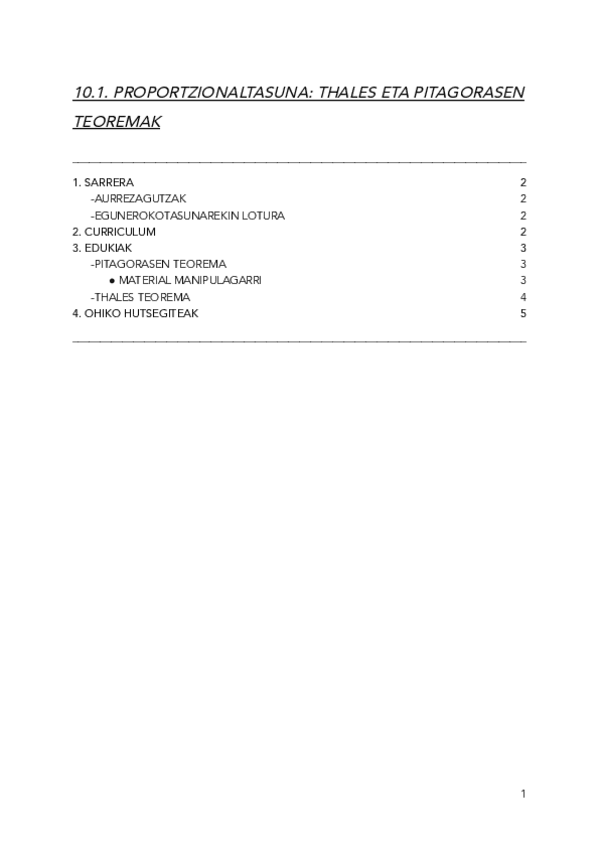 10.1. PROPORTZIONALTASUNA: THALES ETA PITAGORASEN TEOREMAK

1. SARRERA 2
-AURREZAGUTZAK 2
-EGUNEROKOTASUNAREKIN LOTURA 2
2. CURRICULUM 2
3. EDUKIAK 3
-PITAGORASEN TEOREMA 3
● MATERIAL MANIPULAGARRI 3
-THALES TEOREMA 4
4. OHIKO HUTSEGITEAK 5

1